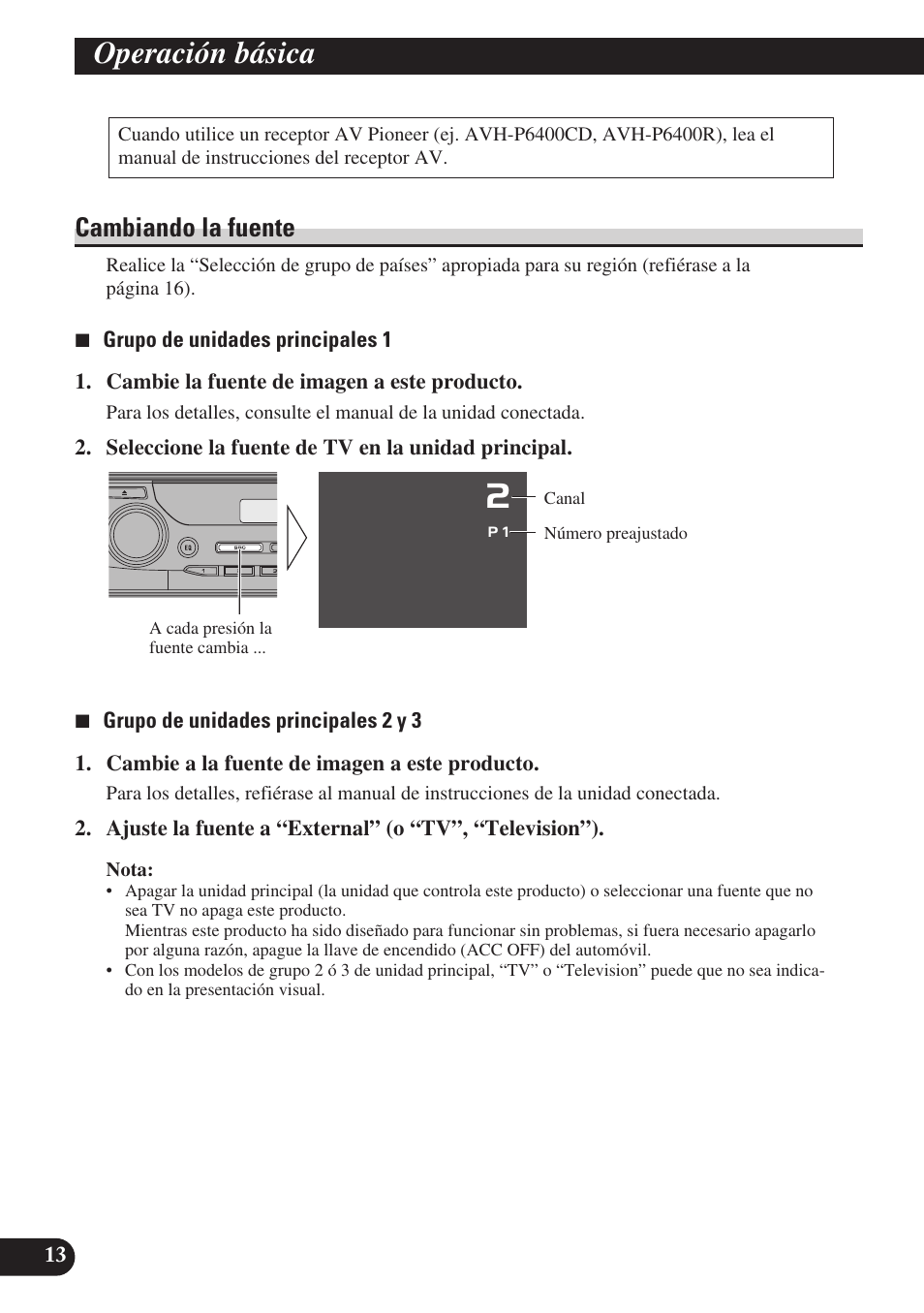 Operación básica

Cuando utilice un receptor AV Pioneer (ej. AVH-P6400CD, AVH-P6400R), lea el manual de instrucciones del receptor AV.

Cambiando la fuente

Realice la “Selección de grupo de países” apropiada para su región (refiérase a la página 16).

■ Grupo de unidades principales 1

1. Cambie la fuente de imagen a este producto.

Para los detalles, consulte el manual de la unidad conectada.

2. Seleccione la fuente de TV en la unidad principal.

SRC

A cada presión la fuente cambia ...

2

P 1

Canal

Número preajustado

■ Grupo de unidades principales 2 y 3

1. Cambie a la fuente de imagen a este producto.

Para los detalles, refiérase al manual de instrucciones de la unidad conectada.

2. Ajuste la fuente a “External” (o “TV”, “Television”).

Nota:
• Apagar la unidad principal (la unidad que controla este producto) o seleccionar una fuente que no sea TV no apaga este producto.
Mientras este producto ha sido diseñado para funcionar sin problemas, si fuera necesario apagarlo por alguna razón, apague la llave de encendido (ACC OFF) del automóvil.
• Con los modelos de grupo 2 ó 3 de unidad principal, “TV” o “Television” puede que no sea indicado en la presentación visual.

13